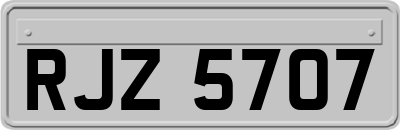 RJZ 5707